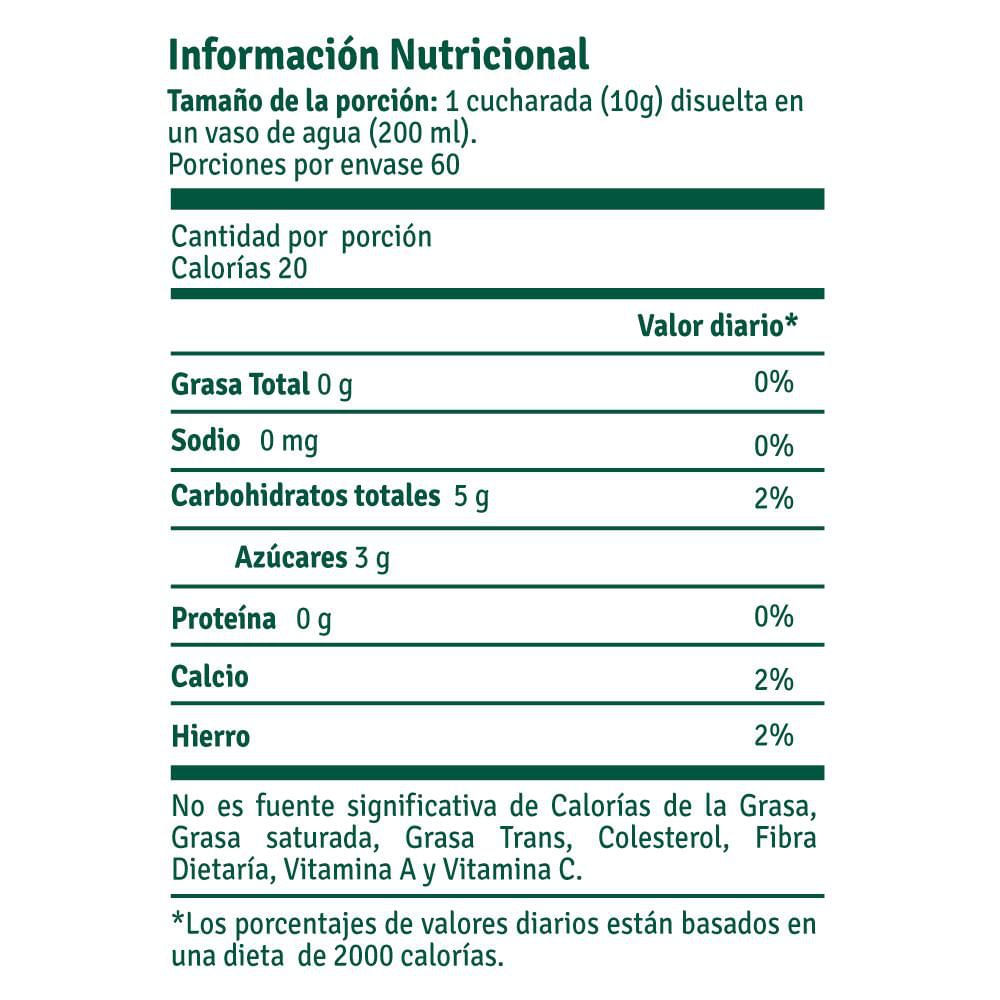 Información Nutricional
Tamaño de la porción: 1 cucharada (10g) disuelta en un vaso de agua (200 ml).
Porciones por envase 60

Cantidad por porción
Calorías 20

| | Valor diario* |
|---|---|
| Grasa Total 0 g | 0% |
| Sodio 0 mg | 0% |
| Carbohidratos totales 5 g | 2% |
| Azúcares 3 g | |
| Proteína 0 g | 0% |
| Calcio | 2% |
| Hierro | 2% |

No es fuente significativa de Calorías de la Grasa, Grasa saturada, Grasa Trans, Colesterol, Fibra Dietaría, Vitamina A y Vitamina C.

*Los porcentajes de valores diarios están basados en una dieta de 2000 calorías.